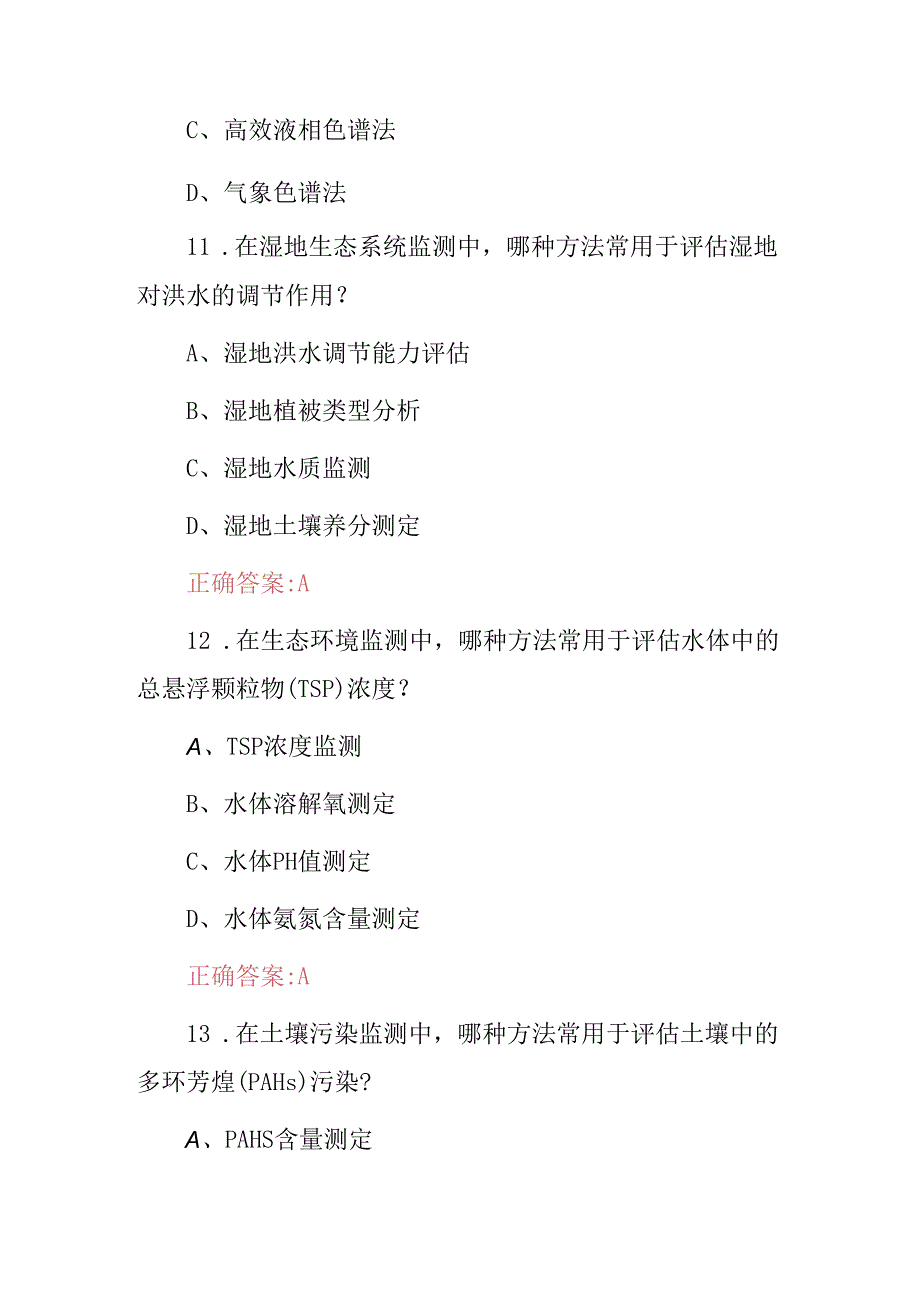 C、高效液相色谱法

D、气象色谱法

11．在湿地生态系统监测中，哪种方法常用于评估湿地对洪水的调节作用？

A、湿地洪水调节能力评估

B、湿地植被类型分析

C、湿地水质监测

D、湿地土壤养分测定

正确答案:A

12．在生态环境监测中，哪种方法常用于评估水体中的总悬浮颗粒物(TSP)浓度？

A、TSP浓度监测

B、水体溶解氧测定

C、水体PH值测定

D、水体氨氮含量测定

正确答案:A

13．在土壤污染监测中，哪种方法常用于评估土壤中的多环芳煌(PAHs)污染?

A、PAHS含量测定